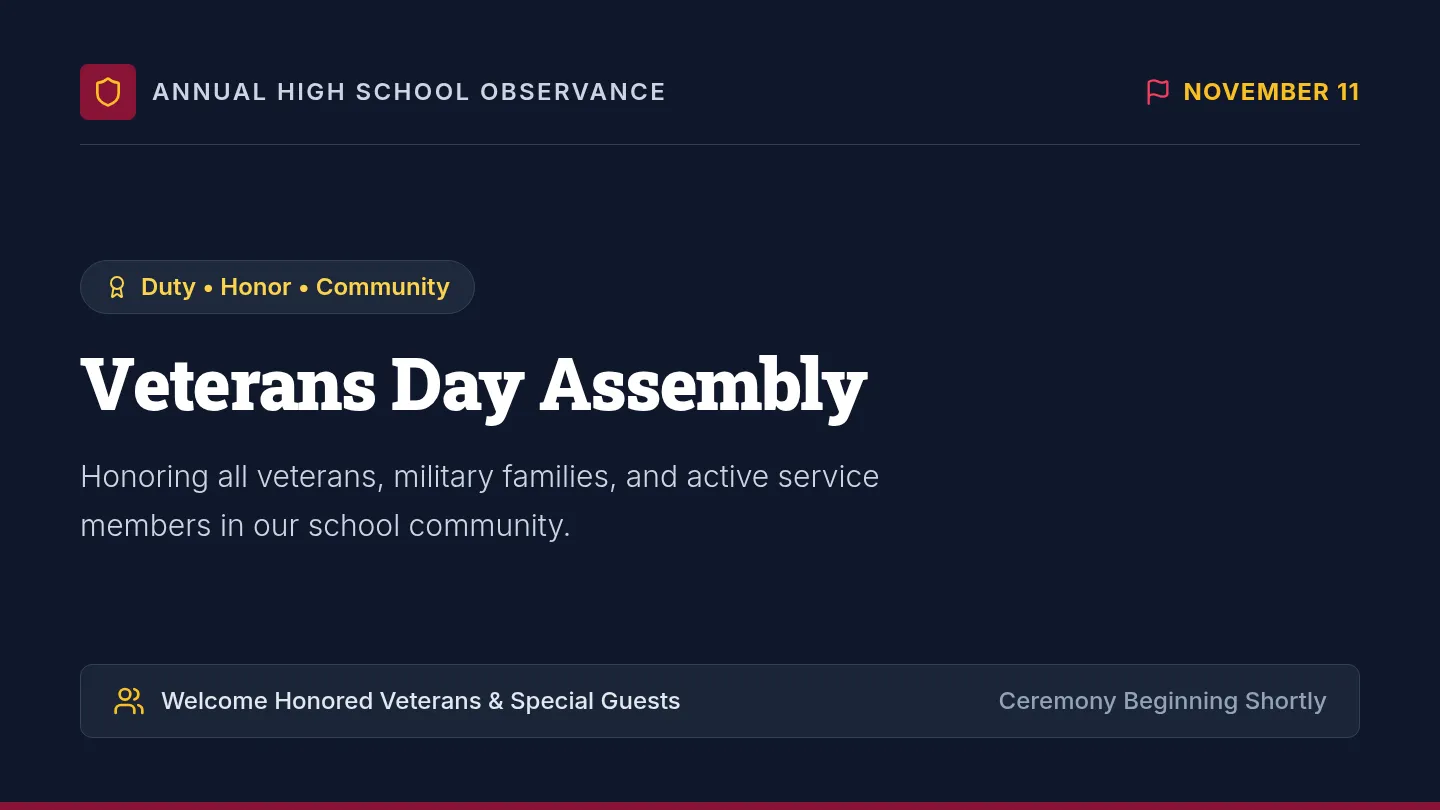 ANNUAL HIGH SCHOOL OBSERVANCE

NOVEMBER 11

Duty • Honor • Community

Veterans Day Assembly

Honoring all veterans, military families, and active service members in our school community.

Welcome Honored Veterans & Special Guests

Ceremony Beginning Shortly